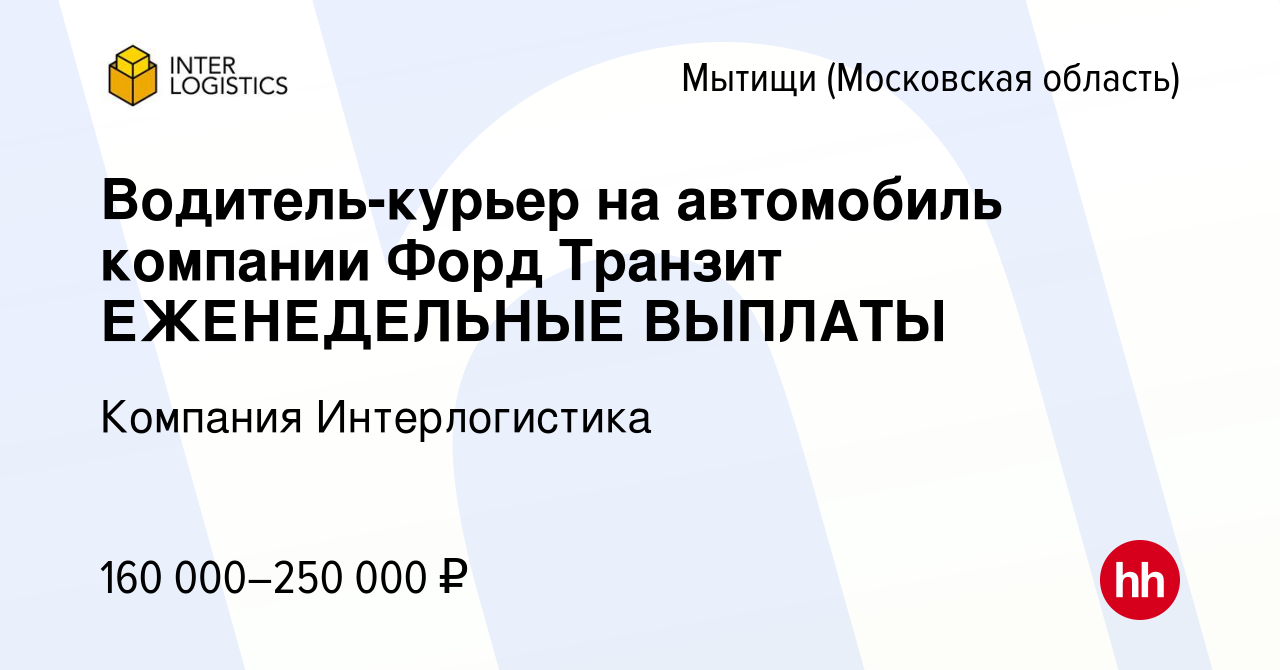 INTER LOGISTICS

Мытищи (Московская область)

Водитель-курьер на автомобиль компании Форд Транзит ЕЖЕНЕДЕЛЬНЫЕ ВЫПЛАТЫ

Компания Интерлогистика

160 000–250 000 ₽

hh